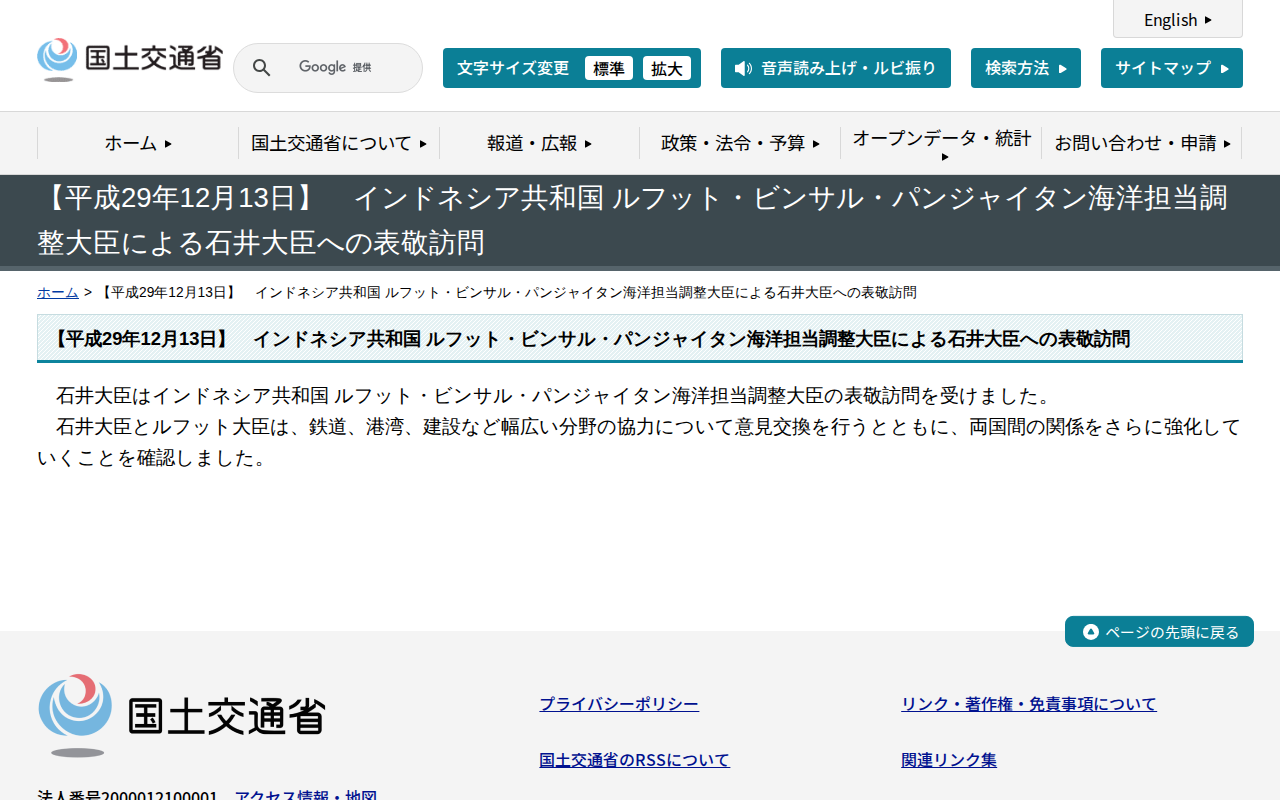 English

国土交通省

Google 提供

文字サイズ変更 標準 拡大

音声読み上げ・ルビ振り

検索方法

サイトマップ

ホーム

国土交通省について

報道・広報

政策・法令・予算

オープンデータ・統計

お問い合わせ・申請

【平成29年12月13日】　インドネシア共和国 ルフット・ビンサル・パンジャイタン海洋担当調整大臣による石井大臣への表敬訪問

ホーム > 【平成29年12月13日】　インドネシア共和国 ルフット・ビンサル・パンジャイタン海洋担当調整大臣による石井大臣への表敬訪問

【平成29年12月13日】　インドネシア共和国 ルフット・ビンサル・パンジャイタン海洋担当調整大臣による石井大臣への表敬訪問

石井大臣はインドネシア共和国 ルフット・ビンサル・パンジャイタン海洋担当調整大臣の表敬訪問を受けました。
石井大臣とルフット大臣は、鉄道、港湾、建設など幅広い分野の協力について意見交換を行うとともに、両国間の関係をさらに強化していくことを確認しました。

ページの先頭に戻る

国土交通省

プライバシーポリシー

リンク・著作権・免責事項について

国土交通省のRSSについて

関連リンク集

法人番号2000012100001　アクセス情報・地図